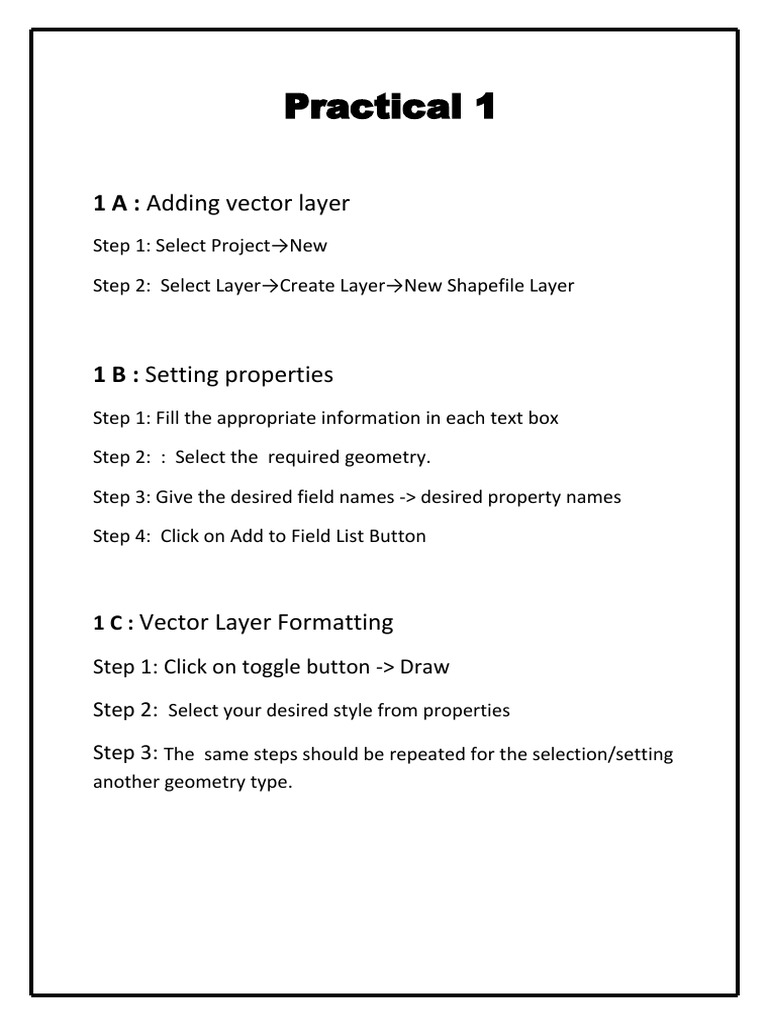 Practical 1

1 A : Adding vector layer

Step 1: Select Project→New

Step 2: Select Layer→Create Layer→New Shapefile Layer

1 B : Setting properties

Step 1: Fill the appropriate information in each text box

Step 2: : Select the required geometry.

Step 3: Give the desired field names -> desired property names

Step 4: Click on Add to Field List Button

1 C : Vector Layer Formatting

Step 1: Click on toggle button -> Draw

Step 2: Select your desired style from properties

Step 3: The same steps should be repeated for the selection/setting another geometry type.